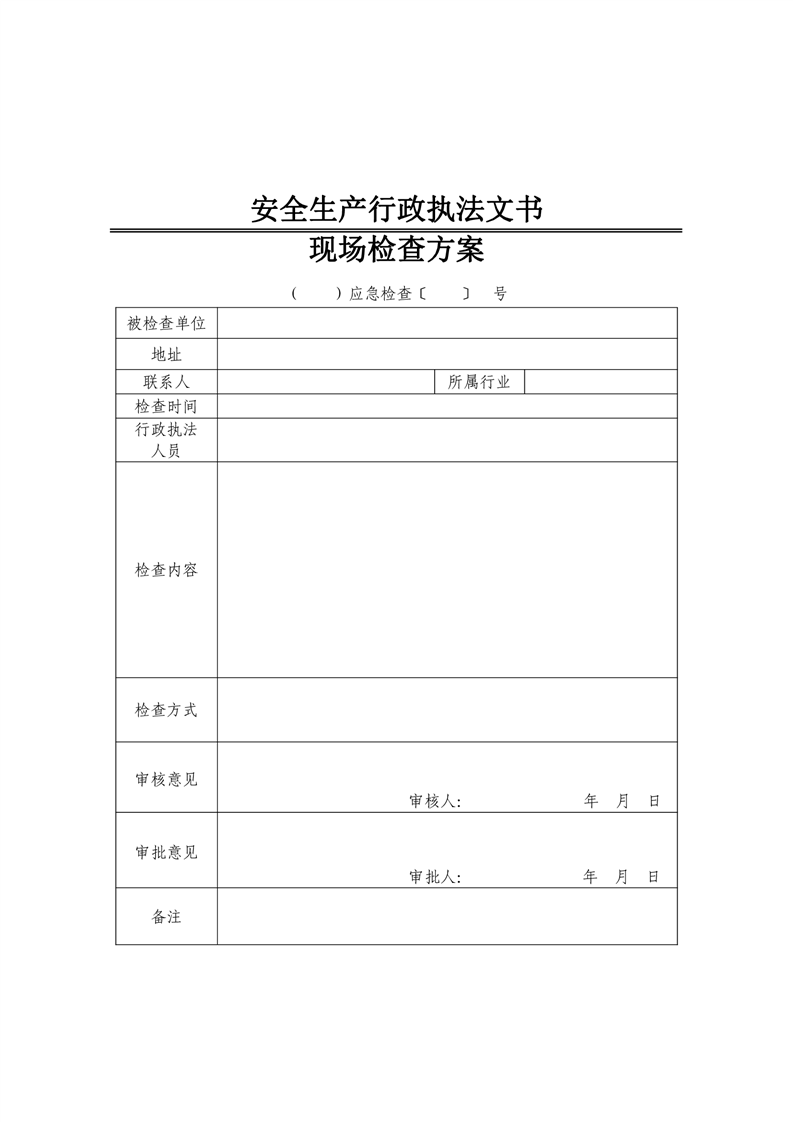 安全生产行政执法文书

现场检查方案

（　　）应急检查〔　　〕　号

| 被检查单位 | | | |
|---|---|---|---|
| 地址 | | | |
| 联系人 | | 所属行业 | |
| 检查时间 | | | |
| 行政执法人员 | | | |
| 检查内容 | | | |
| 检查方式 | | | |
| 审核意见 | 审核人：　　　年　月　日 | | |
| 审批意见 | 审批人：　　　年　月　日 | | |
| 备注 | | | |